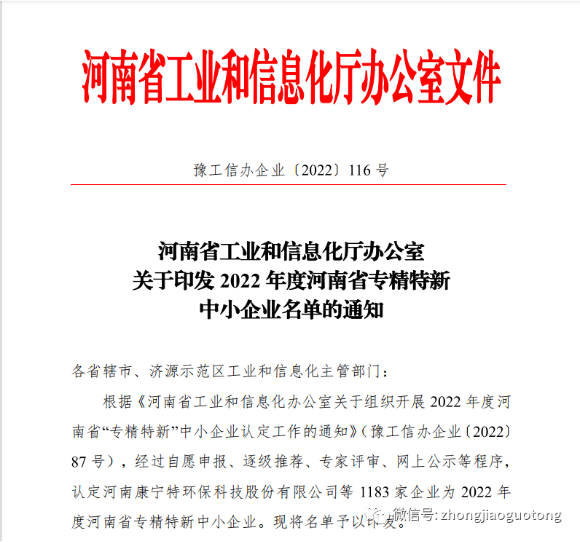 河南省工业和信息化厅办公室文件

豫工信办企业〔2022〕116 号

河南省工业和信息化厅办公室
关于印发 2022 年度河南省专精特新
中小企业名单的通知

各省辖市、济源示范区工业和信息化主管部门：

根据《河南省工业和信息化办公室关于组织开展 2022 年度河南省“专精特新”中小企业认定工作的通知》（豫工信办企业〔2022〕87 号），经过自愿申报、逐级推荐、专家评审、网上公示等程序，认定河南康宁特环保科技股份有限公司等 1183 家企业为 2022 年度河南省专精特新中小企业。现将名单予以印发。

微信号: zhongjiaoguotong